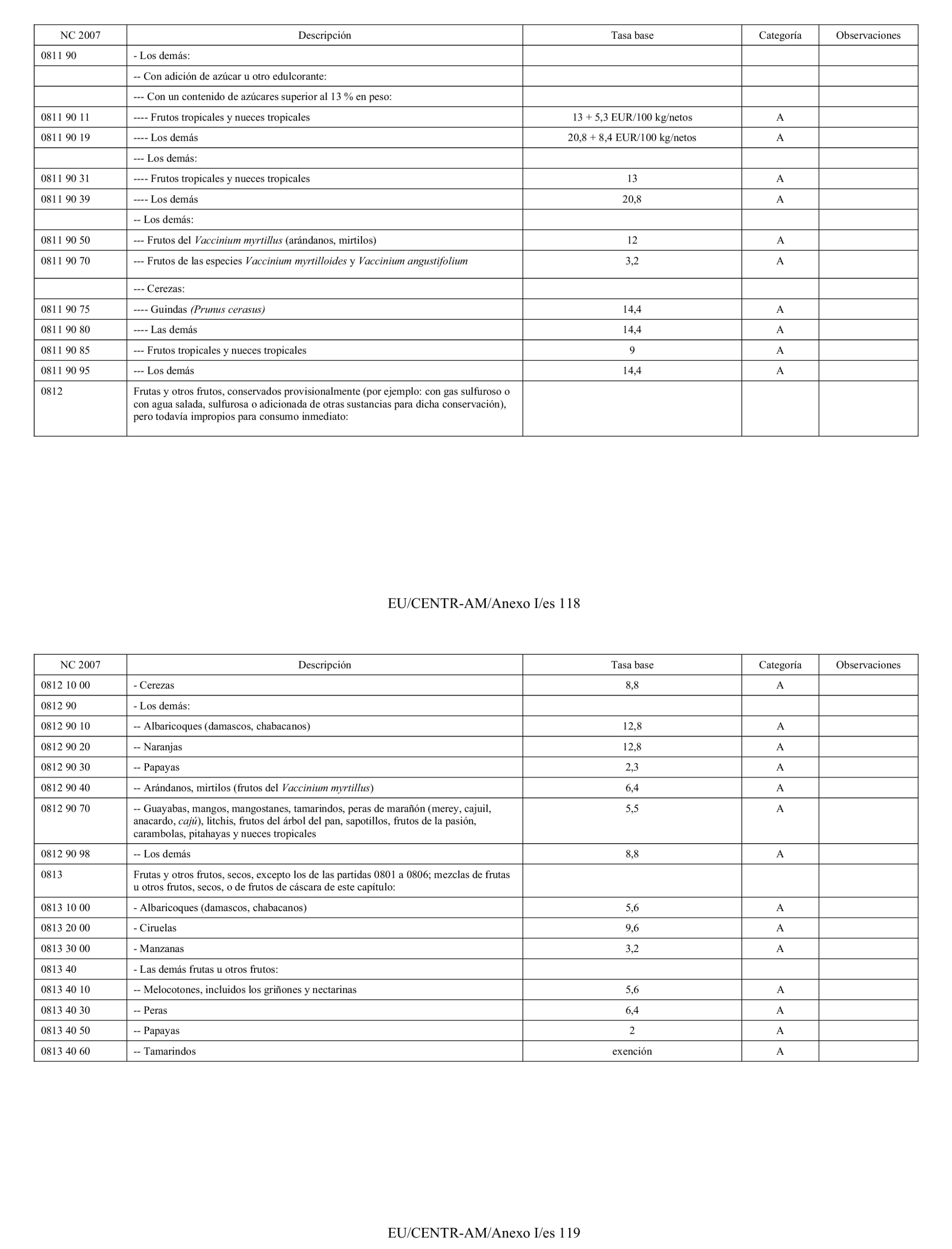 | NC 2007 | Descripción | Tasa base | Categoría | Observaciones |
|---|---|---|---|---|
| 0811 90 | - Los demás: | | | |
| | -- Con adición de azúcar u otro edulcorante: | | | |
| | --- Con un contenido de azúcares superior al 13 % en peso: | | | |
| 0811 90 11 | ---- Frutos tropicales y nueces tropicales | 13 + 5,3 EUR/100 kg/netos | A | |
| 0811 90 19 | ---- Los demás | 20,8 + 8,4 EUR/100 kg/netos | A | |
| | --- Los demás: | | | |
| 0811 90 31 | ---- Frutos tropicales y nueces tropicales | 13 | A | |
| 0811 90 39 | ---- Los demás | 20,8 | A | |
| | -- Los demás: | | | |
| 0811 90 50 | --- Frutos del Vaccinium myrtillus (arándanos, mirtilos) | 12 | A | |
| 0811 90 70 | --- Frutos de las especies Vaccinium myrtilloides y Vaccinium angustifolium | 3,2 | A | |
| | --- Cerezas: | | | |
| 0811 90 75 | ---- Guindas (Prunus cerasus) | 14,4 | A | |
| 0811 90 80 | ---- Las demás | 14,4 | A | |
| 0811 90 85 | --- Frutos tropicales y nueces tropicales | 9 | A | |
| 0811 90 95 | --- Los demás | 14,4 | A | |
| 0812 | Frutas y otros frutos, conservados provisionalmente (por ejemplo: con gas sulfuroso o con agua salada, sulfurosa o adicionada de otras sustancias para dicha conservación), pero todavía impropios para consumo inmediato: | | | |

EU/CENTR-AM/Anexo I/es 118

| NC 2007 | Descripción | Tasa base | Categoría | Observaciones |
|---|---|---|---|---|
| 0812 10 00 | - Cerezas | 8,8 | A | |
| 0812 90 | - Los demás: | | | |
| 0812 90 10 | -- Albaricoques (damascos, chabacanos) | 12,8 | A | |
| 0812 90 20 | -- Naranjas | 12,8 | A | |
| 0812 90 30 | -- Papayas | 2,3 | A | |
| 0812 90 40 | -- Arándanos, mirtilos (frutos del Vaccinium myrtillus) | 6,4 | A | |
| 0812 90 70 | -- Guayabas, mangos, mangostanes, tamarindos, peras de marañón (merey, cajuil, anacardo, cajú), litchis, frutos del árbol del pan, sapotillos, frutos de la pasión, carambolas, pitahayas y nueces tropicales | 5,5 | A | |
| 0812 90 98 | -- Los demás | 8,8 | A | |
| 0813 | Frutas y otros frutos, secos, excepto los de las partidas 0801 a 0806; mezclas de frutas u otros frutos, secos, o de frutos de cáscara de este capítulo: | | | |
| 0813 10 00 | - Albaricoques (damascos, chabacanos) | 5,6 | A | |
| 0813 20 00 | - Ciruelas | 9,6 | A | |
| 0813 30 00 | - Manzanas | 3,2 | A | |
| 0813 40 | - Las demás frutas u otros frutos: | | | |
| 0813 40 10 | -- Melocotones, incluidos los griñones y nectarinas | 5,6 | A | |
| 0813 40 30 | -- Peras | 6,4 | A | |
| 0813 40 50 | -- Papayas | 2 | A | |
| 0813 40 60 | -- Tamarindos | exención | A | |

EU/CENTR-AM/Anexo I/es 119